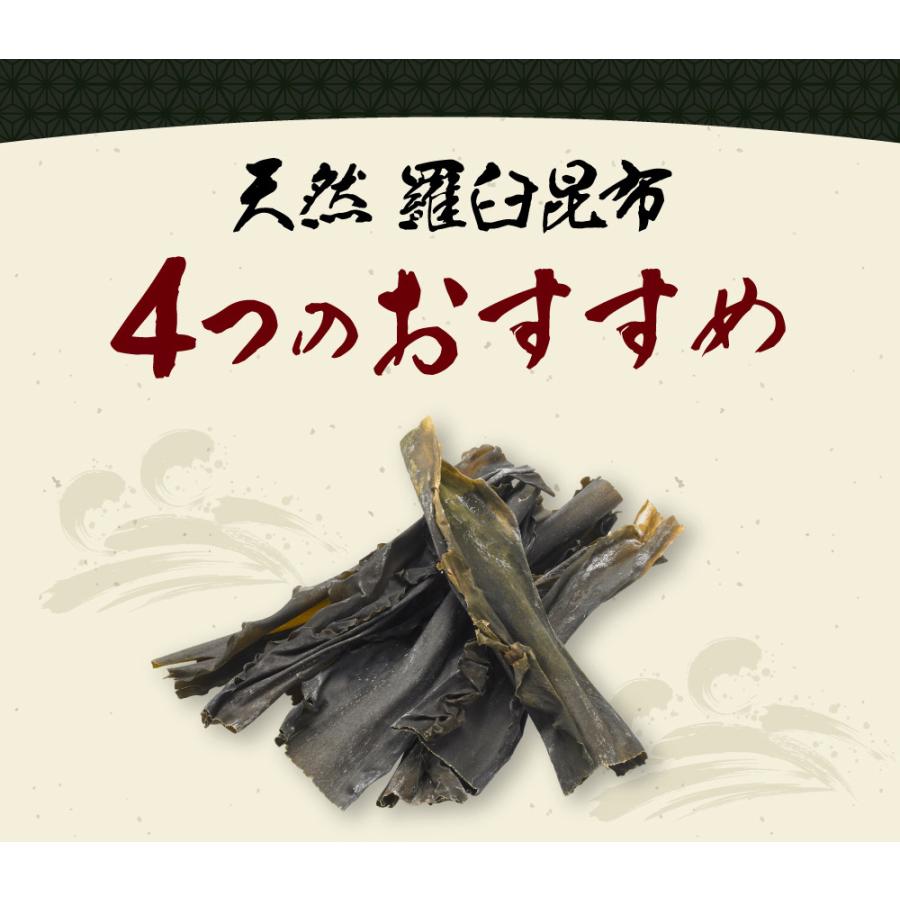 天然 羅臼昆布
4つのおすすめ